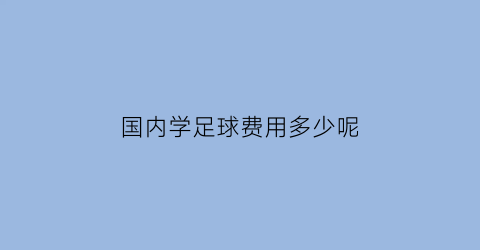 国内学足球费用多少呢